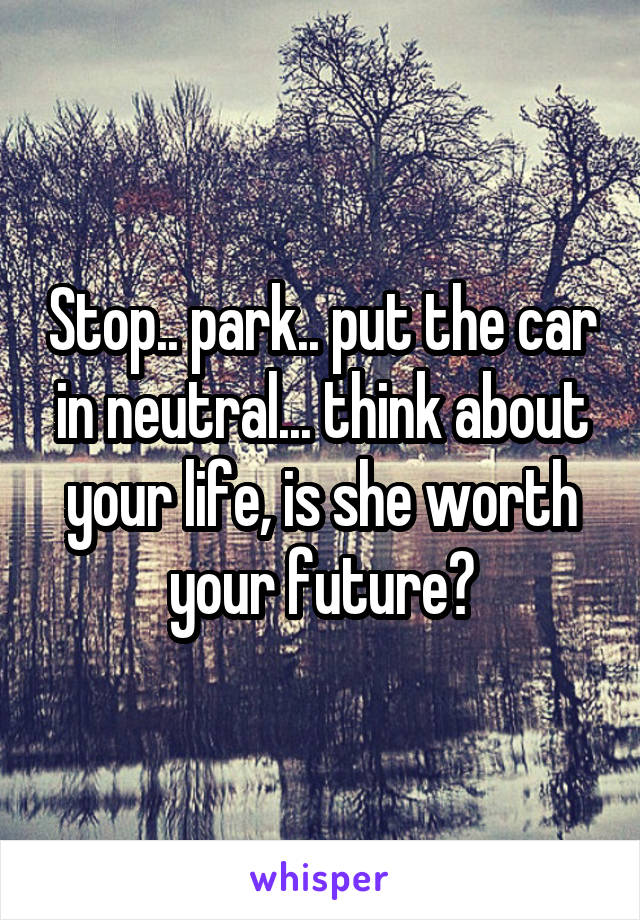 Stop.. park.. put the car in neutral... think about your life, is she worth your future?

whisper